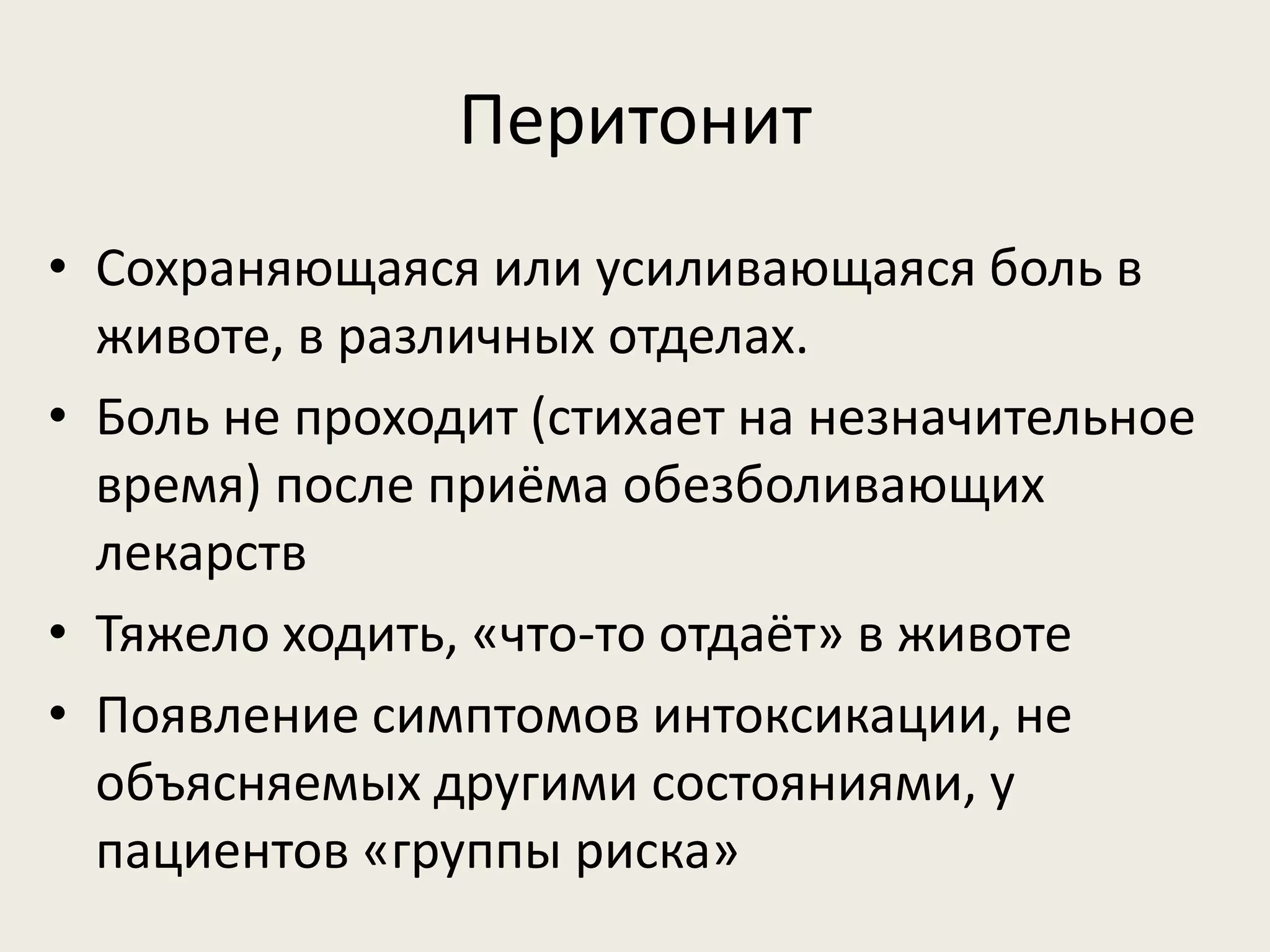 Перитонит

• Сохраняющаяся или усиливающаяся боль в животе, в различных отделах.
• Боль не проходит (стихает на незначительное время) после приёма обезболивающих лекарств
• Тяжело ходить, «что-то отдаёт» в животе
• Появление симптомов интоксикации, не объясняемых другими состояниями, у пациентов «группы риска»